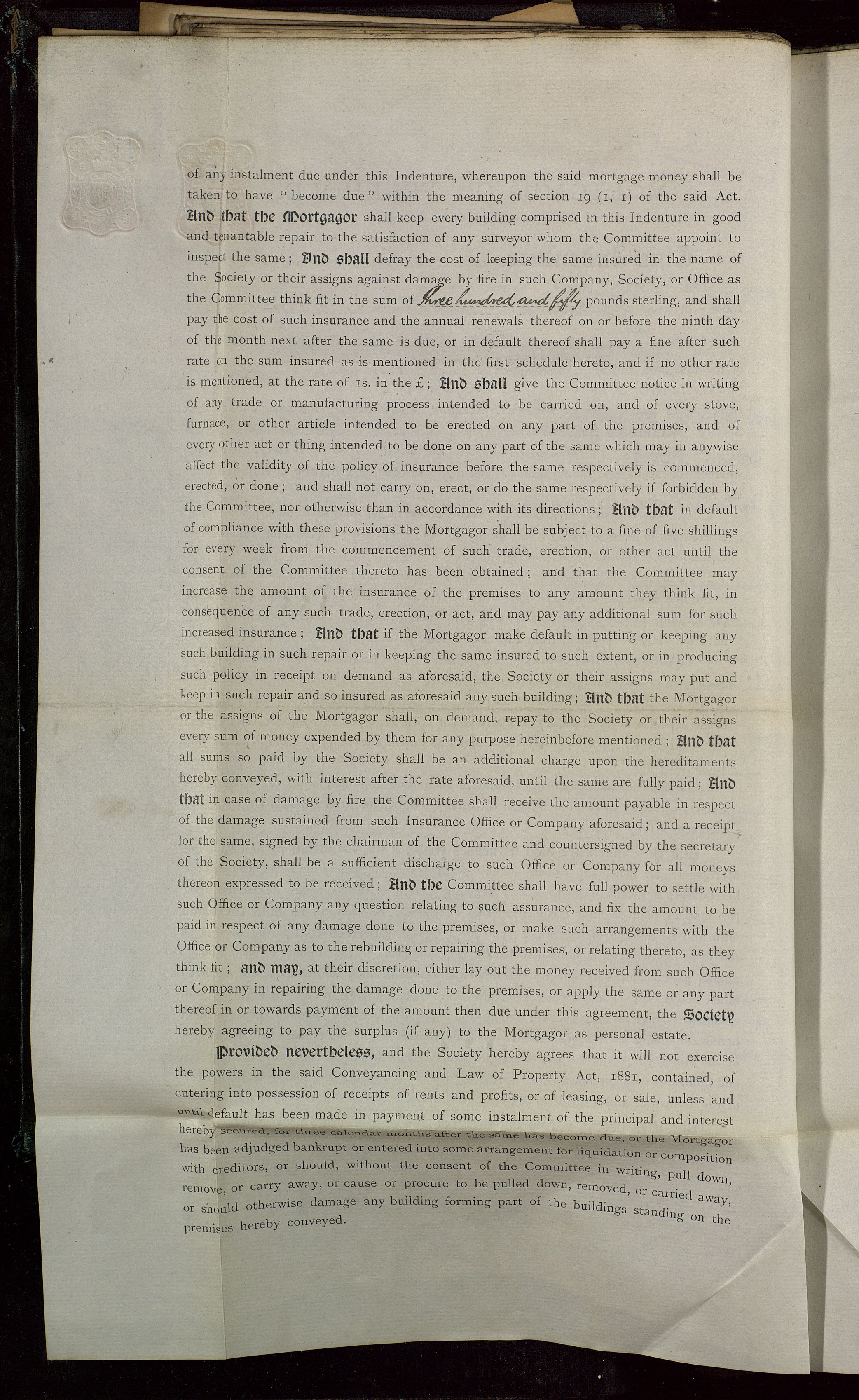 of any instalment due under this Indenture, whereupon the said mortgage money shall be taken to have "become due" within the meaning of section 19 (1, 1) of the said Act. And that the Mortgagor shall keep every building comprised in this Indenture in good and tenantable repair to the satisfaction of any surveyor whom the Committee appoint to inspect the same; And shall defray the cost of keeping the same insured in the name of the Society or their assigns against damage by fire in such Company, Society, or Office as the Committee think fit in the sum of Three hundred and fifty pounds sterling, and shall pay the cost of such insurance and the annual renewals thereof on or before the ninth day of the month next after the same is due, or in default thereof shall pay a fine after such rate on the sum insured as is mentioned in the first schedule hereto, and if no other rate is mentioned, at the rate of 1s. in the £; And shall give the Committee notice in writing of any trade or manufacturing process intended to be carried on, and of every stove, furnace, or other article intended to be erected on any part of the premises, and of every other act or thing intended to be done on any part of the same which may in anywise affect the validity of the policy of insurance before the same respectively is commenced, erected, or done; and shall not carry on, erect, or do the same respectively if forbidden by the Committee, nor otherwise than in accordance with its directions; And that in default of compliance with these provisions the Mortgagor shall be subject to a fine of five shillings for every week from the commencement of such trade, erection, or other act until the consent of the Committee thereto has been obtained; and that the Committee may increase the amount of the insurance of the premises to any amount they think fit, in consequence of any such trade, erection, or act, and may pay any additional sum for such increased insurance; And that if the Mortgagor make default in putting or keeping any such building in such repair or in keeping the same insured to such extent, or in producing such policy in receipt on demand as aforesaid, the Society or their assigns may put and keep in such repair and so insured as aforesaid any such building; And that the Mortgagor or the assigns of the Mortgagor shall, on demand, repay to the Society or their assigns every sum of money expended by them for any purpose hereinbefore mentioned; And that all sums so paid by the Society shall be an additional charge upon the hereditaments hereby conveyed, with interest after the rate aforesaid, until the same are fully paid; And that in case of damage by fire the Committee shall receive the amount payable in respect of the damage sustained from such Insurance Office or Company aforesaid; and a receipt for the same, signed by the chairman of the Committee and countersigned by the secretary of the Society, shall be a sufficient discharge to such Office or Company for all moneys thereon expressed to be received; And the Committee shall have full power to settle with such Office or Company any question relating to such assurance, and fix the amount to be paid in respect of any damage done to the premises, or make such arrangements with the Office or Company as to the rebuilding or repairing the premises, or relating thereto, as they think fit; and may, at their discretion, either lay out the money received from such Office or Company in repairing the damage done to the premises, or apply the same or any part thereof in or towards payment of the amount then due under this agreement, the Society hereby agreeing to pay the surplus (if any) to the Mortgagor as personal estate.

Provided nevertheless, and the Society hereby agrees that it will not exercise the powers in the said Conveyancing and Law of Property Act, 1881, contained, of entering into possession of receipts of rents and profits, or of leasing, or sale, unless and until default has been made in payment of some instalment of the principal and interest hereby secured, for three calendar months after the same has become due, or the Mortgagor has been adjudged bankrupt or entered into some arrangement for liquidation or composition with creditors, or should, without the consent of the Committee in writing, pull down, remove, or carry away, or cause or procure to be pulled down, removed, or carried away, or should otherwise damage any building forming part of the buildings standing on the premises hereby conveyed.